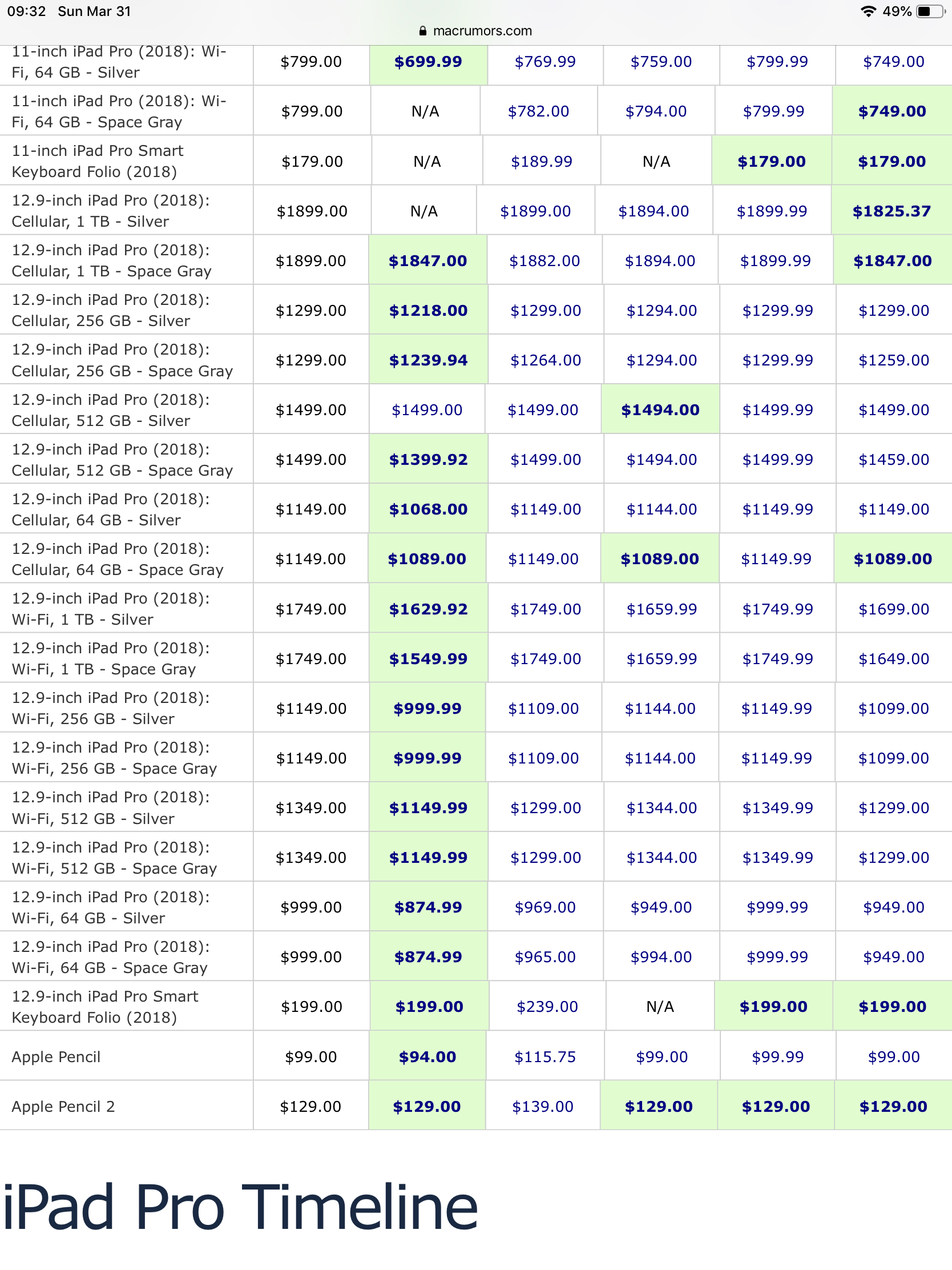 09:32 Sun Mar 31

49%

macrumors.com

| | | | | | | |
|---|---|---|---|---|---|---|
| 11-inch iPad Pro (2018): Wi-Fi, 64 GB - Silver | $799.00 | $699.99 | $769.99 | $759.00 | $799.99 | $749.00 |
| 11-inch iPad Pro (2018): Wi-Fi, 64 GB - Space Gray | $799.00 | N/A | $782.00 | $794.00 | $799.99 | $749.00 |
| 11-inch iPad Pro Smart Keyboard Folio (2018) | $179.00 | N/A | $189.99 | N/A | $179.00 | $179.00 |
| 12.9-inch iPad Pro (2018): Cellular, 1 TB - Silver | $1899.00 | N/A | $1899.00 | $1894.00 | $1899.99 | $1825.37 |
| 12.9-inch iPad Pro (2018): Cellular, 1 TB - Space Gray | $1899.00 | $1847.00 | $1882.00 | $1894.00 | $1899.99 | $1847.00 |
| 12.9-inch iPad Pro (2018): Cellular, 256 GB - Silver | $1299.00 | $1218.00 | $1299.00 | $1294.00 | $1299.99 | $1299.00 |
| 12.9-inch iPad Pro (2018): Cellular, 256 GB - Space Gray | $1299.00 | $1239.94 | $1264.00 | $1294.00 | $1299.99 | $1259.00 |
| 12.9-inch iPad Pro (2018): Cellular, 512 GB - Silver | $1499.00 | $1499.00 | $1499.00 | $1494.00 | $1499.99 | $1499.00 |
| 12.9-inch iPad Pro (2018): Cellular, 512 GB - Space Gray | $1499.00 | $1399.92 | $1499.00 | $1494.00 | $1499.99 | $1459.00 |
| 12.9-inch iPad Pro (2018): Cellular, 64 GB - Silver | $1149.00 | $1068.00 | $1149.00 | $1144.00 | $1149.99 | $1149.00 |
| 12.9-inch iPad Pro (2018): Cellular, 64 GB - Space Gray | $1149.00 | $1089.00 | $1149.00 | $1089.00 | $1149.99 | $1089.00 |
| 12.9-inch iPad Pro (2018): Wi-Fi, 1 TB - Silver | $1749.00 | $1629.92 | $1749.00 | $1659.99 | $1749.99 | $1699.00 |
| 12.9-inch iPad Pro (2018): Wi-Fi, 1 TB - Space Gray | $1749.00 | $1549.99 | $1749.00 | $1659.99 | $1749.99 | $1649.00 |
| 12.9-inch iPad Pro (2018): Wi-Fi, 256 GB - Silver | $1149.00 | $999.99 | $1109.00 | $1144.00 | $1149.99 | $1099.00 |
| 12.9-inch iPad Pro (2018): Wi-Fi, 256 GB - Space Gray | $1149.00 | $999.99 | $1109.00 | $1144.00 | $1149.99 | $1099.00 |
| 12.9-inch iPad Pro (2018): Wi-Fi, 512 GB - Silver | $1349.00 | $1149.99 | $1299.00 | $1344.00 | $1349.99 | $1299.00 |
| 12.9-inch iPad Pro (2018): Wi-Fi, 512 GB - Space Gray | $1349.00 | $1149.99 | $1299.00 | $1344.00 | $1349.99 | $1299.00 |
| 12.9-inch iPad Pro (2018): Wi-Fi, 64 GB - Silver | $999.00 | $874.99 | $969.00 | $949.00 | $999.99 | $949.00 |
| 12.9-inch iPad Pro (2018): Wi-Fi, 64 GB - Space Gray | $999.00 | $874.99 | $965.00 | $994.00 | $999.99 | $949.00 |
| 12.9-inch iPad Pro Smart Keyboard Folio (2018) | $199.00 | $199.00 | $239.00 | N/A | $199.00 | $199.00 |
| Apple Pencil | $99.00 | $94.00 | $115.75 | $99.00 | $99.99 | $99.00 |
| Apple Pencil 2 | $129.00 | $129.00 | $139.00 | $129.00 | $129.00 | $129.00 |

iPad Pro Timeline